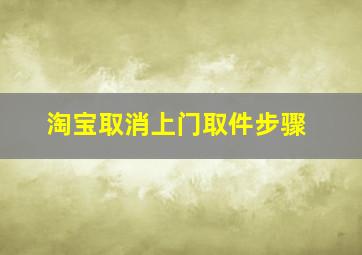 淘宝取消上门取件步骤